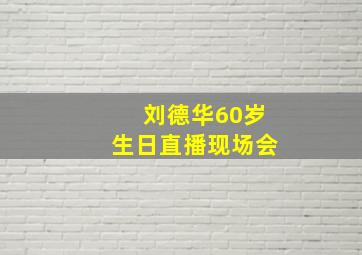 刘德华60岁
生日直播现场会